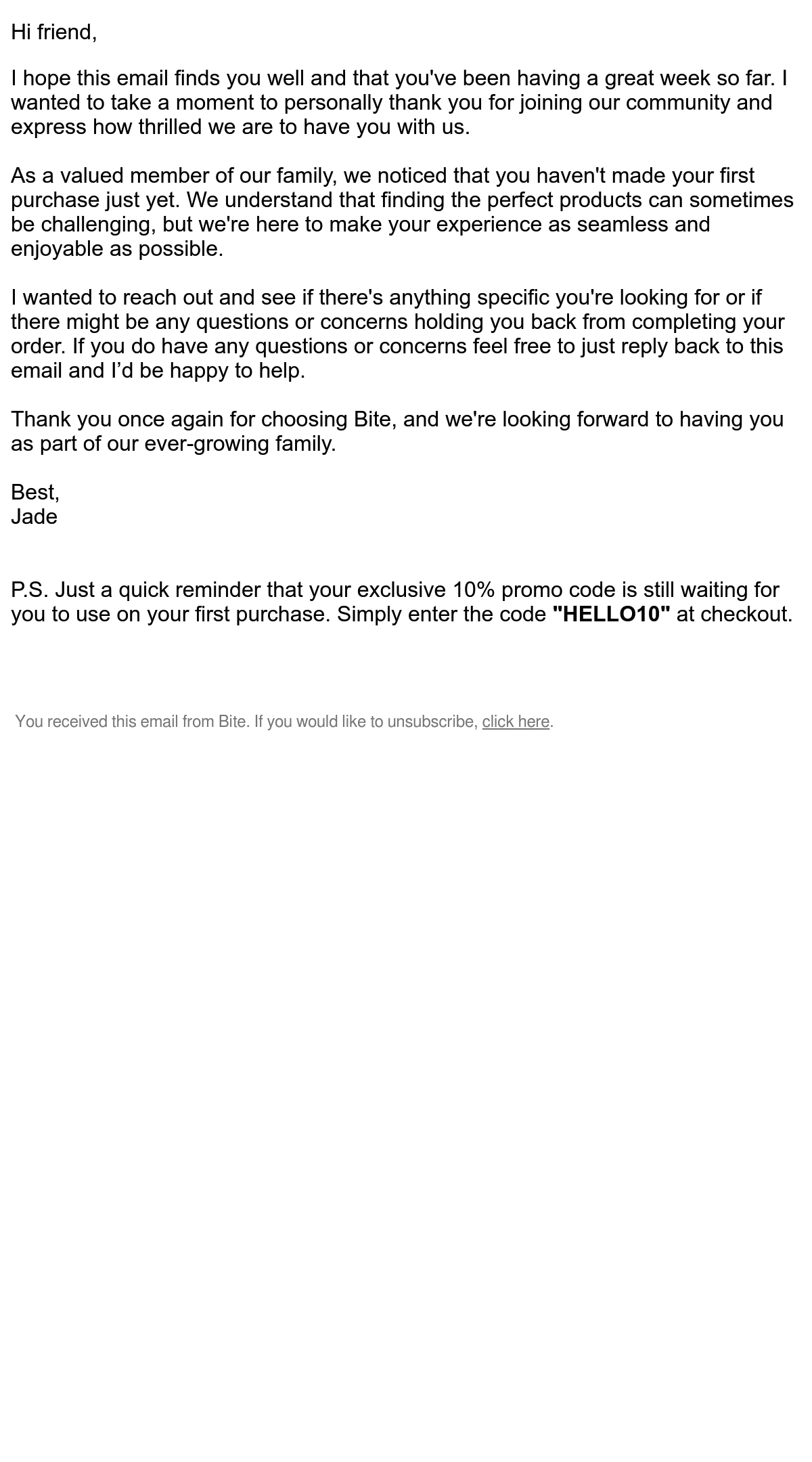 Hi friend,

I hope this email finds you well and that you've been having a great week so far. I wanted to take a moment to personally thank you for joining our community and express how thrilled we are to have you with us.

As a valued member of our family, we noticed that you haven't made your first purchase just yet. We understand that finding the perfect products can sometimes be challenging, but we're here to make your experience as seamless and enjoyable as possible.

I wanted to reach out and see if there's anything specific you're looking for or if there might be any questions or concerns holding you back from completing your order. If you do have any questions or concerns feel free to just reply back to this email and I'd be happy to help.

Thank you once again for choosing Bite, and we're looking forward to having you as part of our ever-growing family.

Best,
Jade

P.S. Just a quick reminder that your exclusive 10% promo code is still waiting for you to use on your first purchase. Simply enter the code "HELLO10" at checkout.

You received this email from Bite. If you would like to unsubscribe, click here.